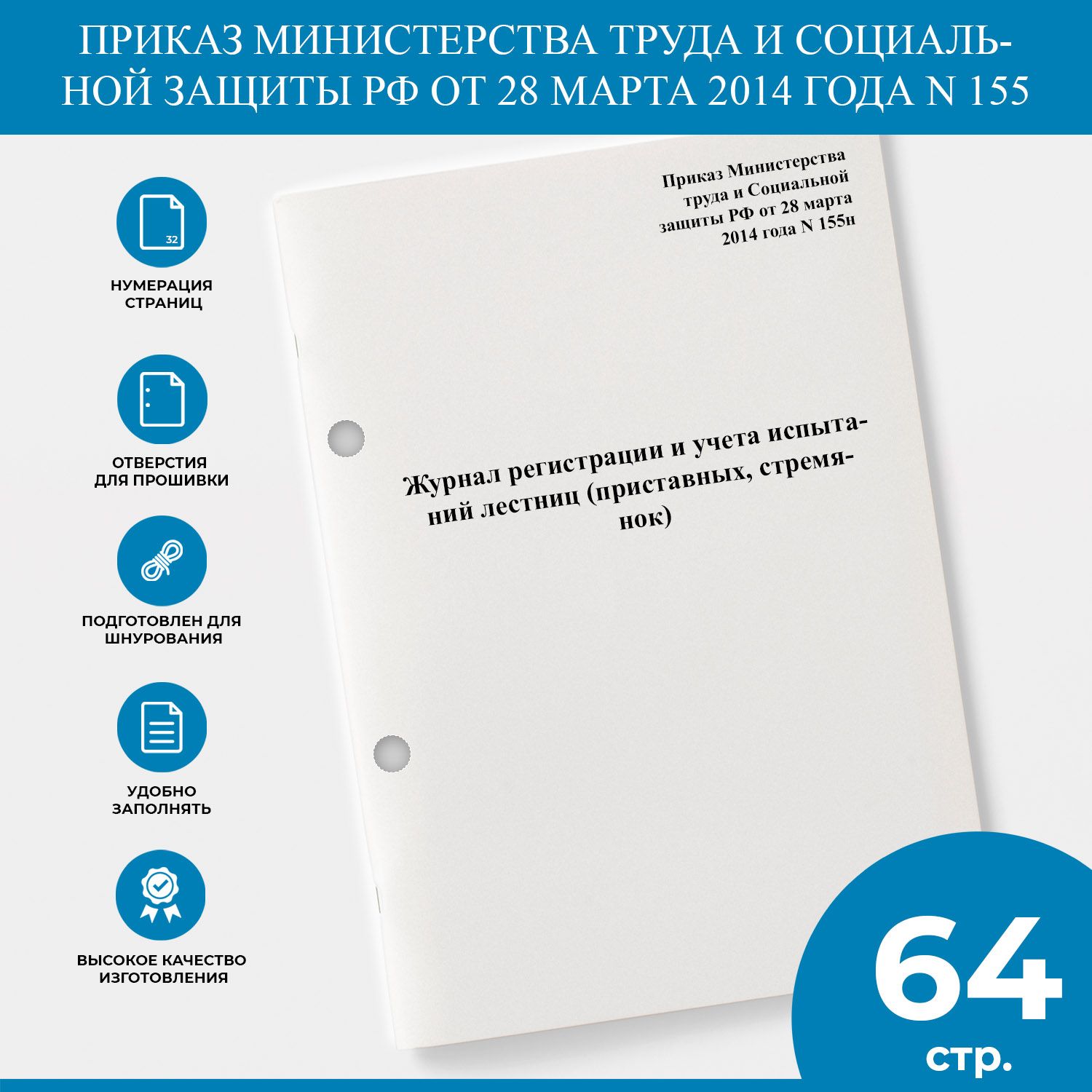 ПРИКАЗ МИНИСТЕРСТВА ТРУДА И СОЦИАЛЬНОЙ ЗАЩИТЫ РФ ОТ 28 МАРТА 2014 ГОДА N 155

32

НУМЕРАЦИЯ СТРАНИЦ

ОТВЕРСТИЯ ДЛЯ ПРОШИВКИ

ПОДГОТОВЛЕН ДЛЯ ШНУРОВАНИЯ

УДОБНО ЗАПОЛНЯТЬ

ВЫСОКОЕ КАЧЕСТВО ИЗГОТОВЛЕНИЯ

Приказ Министерства труда и Социальной защиты РФ от 28 марта 2014 года N 155н

Журнал регистрации и учета испытаний лестниц (приставных, стремянок)

64 стр.